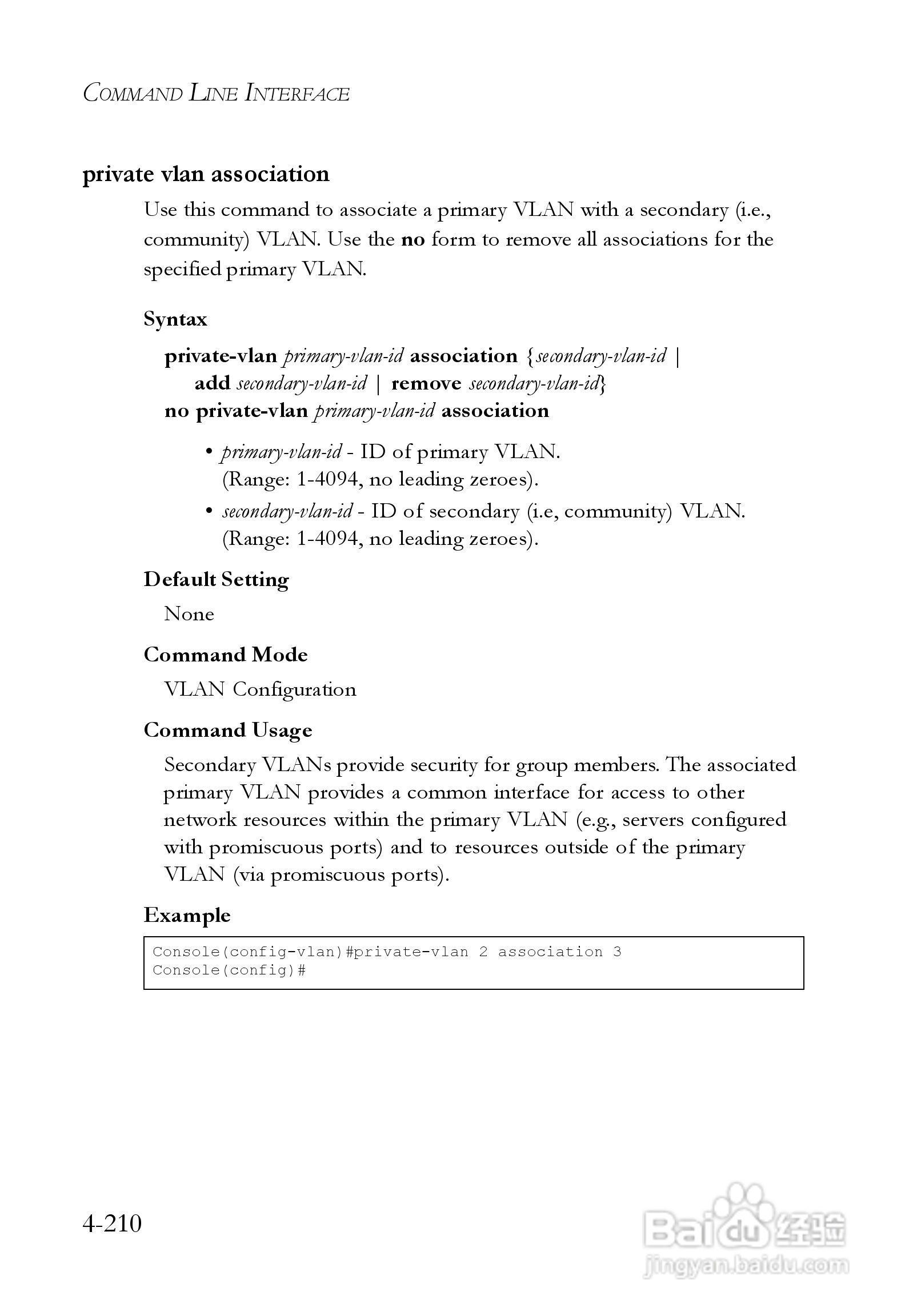 COMMAND LINE INTERFACE

private vlan association

Use this command to associate a primary VLAN with a secondary (i.e., community) VLAN. Use the no form to remove all associations for the specified primary VLAN.

Syntax

private-vlan primary-vlan-id association {secondary-vlan-id | add secondary-vlan-id | remove secondary-vlan-id}
no private-vlan primary-vlan-id association

• primary-vlan-id - ID of primary VLAN. (Range: 1-4094, no leading zeroes).
• secondary-vlan-id - ID of secondary (i.e, community) VLAN. (Range: 1-4094, no leading zeroes).

Default Setting

None

Command Mode

VLAN Configuration

Command Usage

Secondary VLANs provide security for group members. The associated primary VLAN provides a common interface for access to other network resources within the primary VLAN (e.g., servers configured with promiscuous ports) and to resources outside of the primary VLAN (via promiscuous ports).

Example

Console(config-vlan)#private-vlan 2 association 3
Console(config)#

4-210

Baidu 经验
jingyan.baidu.com